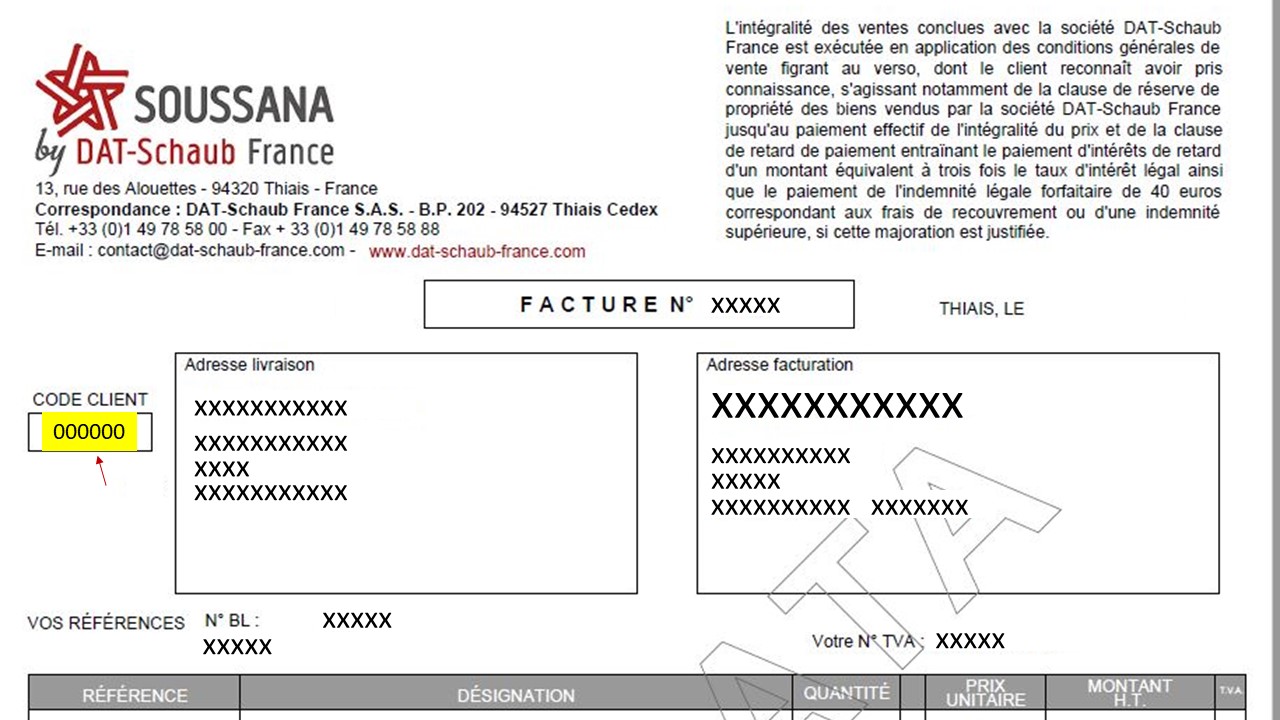 SOUSSANA
by DAT-Schaub France

13, rue des Alouettes - 94320 Thiais - France
Correspondance : DAT-Schaub France S.A.S. - B.P. 202 - 94527 Thiais Cedex
Tél. +33 (0)1 49 78 58 00 - Fax + 33 (0)1 49 78 58 88
E-mail : contact@dat-schaub-france.com - www.dat-schaub-france.com

L'intégralité des ventes conclues avec la société DAT-Schaub France est exécutée en application des conditions générales de vente figrant au verso, dont le client reconnaît avoir pris connaissance, s'agissant notamment de la clause de réserve de propriété des biens vendus par la société DAT-Schaub France jusqu'au paiement effectif de l'intégralité du prix et de la clause de retard de paiement entraînant le paiement d'intérêts de retard d'un montant équivalent à trois fois le taux d'intérêt légal ainsi que le paiement de l'indemnité légale forfaitaire de 40 euros correspondant aux frais de recouvrement ou d'une indemnité supérieure, si cette majoration est justifiée.

FACTURE N° XXXXX

THIAIS, LE

CODE CLIENT
000000

Adresse livraison
XXXXXXXXXXX
XXXXXXXXXXX
XXXX
XXXXXXXXXXX

Adresse facturation
XXXXXXXXXXX
XXXXXXXXXX
XXXXX
XXXXXXXXXX XXXXXXX

VOS RÉFÉRENCES N° BL : XXXXX
XXXXX

Votre N° TVA : XXXXX

DATA

| RÉFÉRENCE | DÉSIGNATION | QUANTITÉ | | PRIX UNITAIRE | MONTANT H.T. | T.V.A. |
|---|---|---|---|---|---|---|